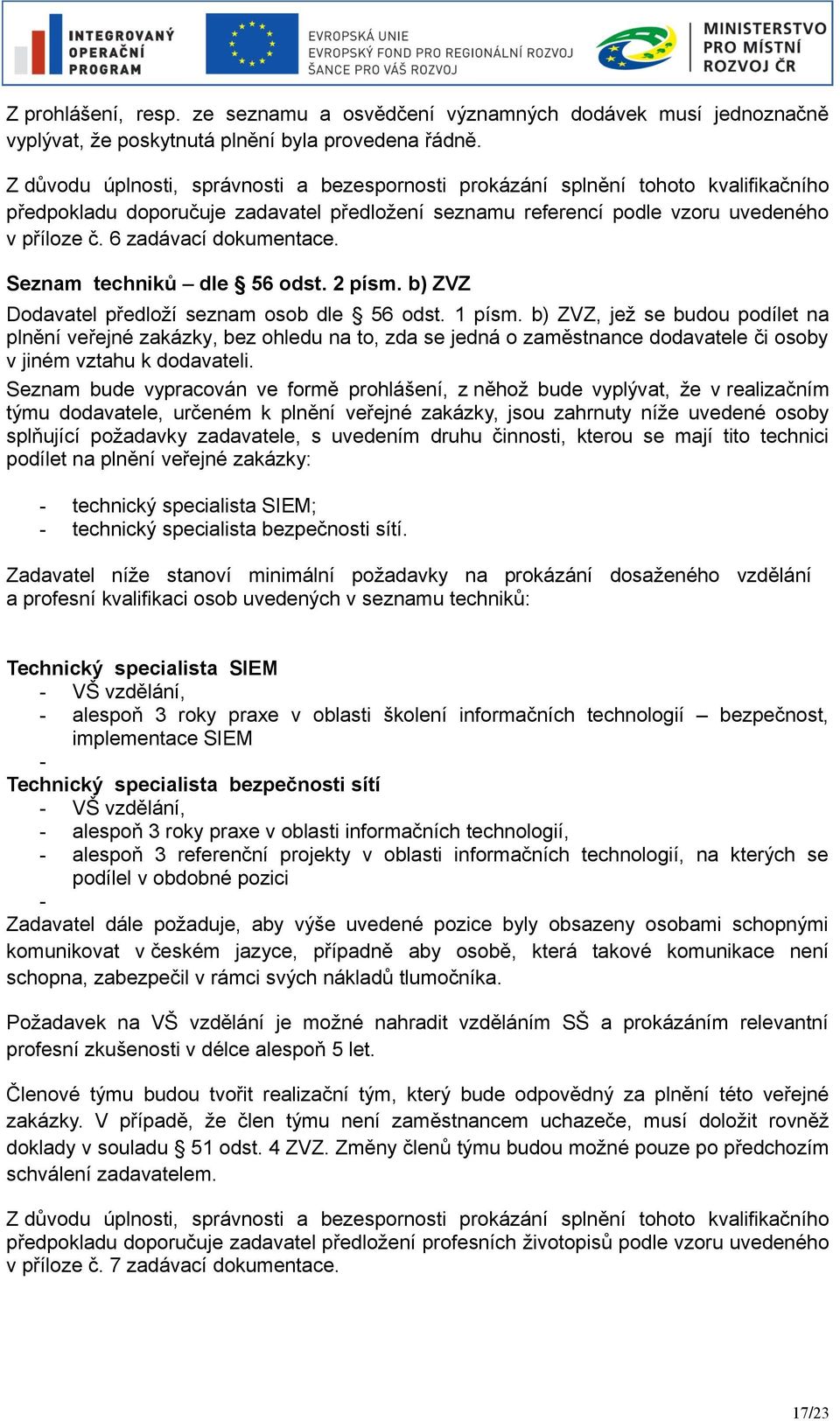 INTEGROVANÝ OPERAČNÍ PROGRAM

EVROPSKÁ UNIE
EVROPSKÝ FOND PRO REGIONÁLNÍ ROZVOJ
ŠANCE PRO VÁŠ ROZVOJ

MINISTERSTVO PRO MÍSTNÍ ROZVOJ ČR

Z prohlášení, resp. ze seznamu a osvědčení významných dodávek musí jednoznačně vyplývat, že poskytnutá plnění byla provedena řádně.

Z důvodu úplnosti, správnosti a bezespornosti prokázání splnění tohoto kvalifikačního předpokladu doporučuje zadavatel předložení seznamu referencí podle vzoru uvedeného v příloze č. 6 zadávací dokumentace.

Seznam techniků – dle § 56 odst. 2 písm. b) ZVZ

Dodavatel předloží seznam osob dle § 56 odst. 1 písm. b) ZVZ, jež se budou podílet na plnění veřejné zakázky, bez ohledu na to, zda se jedná o zaměstnance dodavatele či osoby v jiném vztahu k dodavateli.

Seznam bude vypracován ve formě prohlášení, z něhož bude vyplývat, že v realizačním týmu dodavatele, určeném k plnění veřejné zakázky, jsou zahrnuty níže uvedené osoby splňující požadavky zadavatele, s uvedením druhu činnosti, kterou se mají tito technici podílet na plnění veřejné zakázky:

- technický specialista SIEM;
- technický specialista bezpečnosti sítí.

Zadavatel níže stanoví minimální požadavky na prokázání dosaženého vzdělání a profesní kvalifikaci osob uvedených v seznamu techniků:

Technický specialista SIEM
- VŠ vzdělání,
- alespoň 3 roky praxe v oblasti školení informačních technologií – bezpečnost, implementace SIEM
-
Technický specialista bezpečnosti sítí
- VŠ vzdělání,
- alespoň 3 roky praxe v oblasti informačních technologií,
- alespoň 3 referenční projekty v oblasti informačních technologií, na kterých se podílel v obdobné pozici
-
Zadavatel dále požaduje, aby výše uvedené pozice byly obsazeny osobami schopnými komunikovat v českém jazyce, případně aby osobě, která takové komunikace není schopna, zabezpečil v rámci svých nákladů tlumočníka.

Požadavek na VŠ vzdělání je možné nahradit vzděláním SŠ a prokázáním relevantní profesní zkušenosti v délce alespoň 5 let.

Členové týmu budou tvořit realizační tým, který bude odpovědný za plnění této veřejné zakázky. V případě, že člen týmu není zaměstnancem uchazeče, musí doložit rovněž doklady v souladu § 51 odst. 4 ZVZ. Změny členů týmu budou možné pouze po předchozím schválení zadavatelem.

Z důvodu úplnosti, správnosti a bezespornosti prokázání splnění tohoto kvalifikačního předpokladu doporučuje zadavatel předložení profesních životopisů podle vzoru uvedeného v příloze č. 7 zadávací dokumentace.

17/23